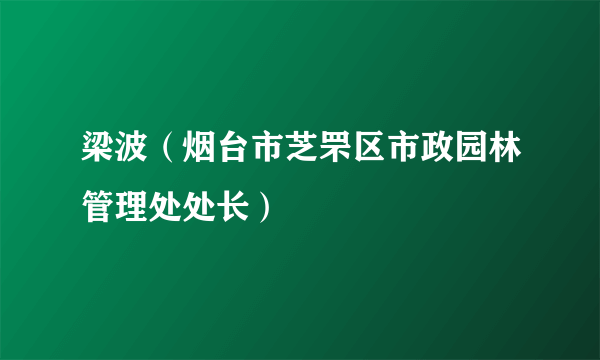 梁波（烟台市芝罘区市政园林管理处处长）